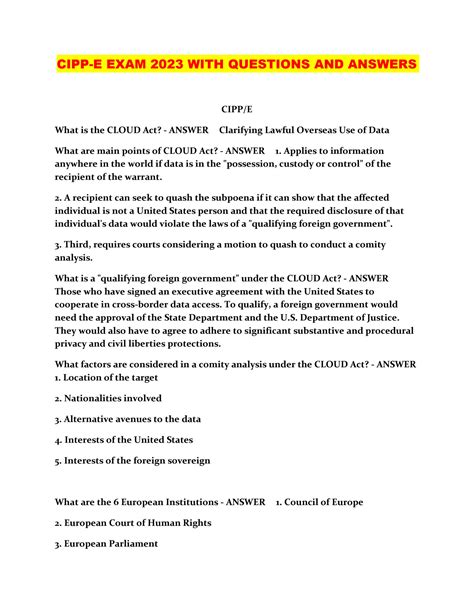 CIPP-E EXAM 2023 WITH QUESTIONS AND ANSWERS

CIPP/E

What is the CLOUD Act? - ANSWER Clarifying Lawful Overseas Use of Data

What are main points of CLOUD Act? - ANSWER 1. Applies to information anywhere in the world if data is in the "possession, custody or control" of the recipient of the warrant.

2. A recipient can seek to quash the subpoena if it can show that the affected individual is not a United States person and that the required disclosure of that individual's data would violate the laws of a "qualifying foreign government".

3. Third, requires courts considering a motion to quash to conduct a comity analysis.

What is a "qualifying foreign government" under the CLOUD Act? - ANSWER Those who have signed an executive agreement with the United States to cooperate in cross-border data access. To qualify, a foreign government would need the approval of the State Department and the U.S. Department of Justice. They would also have to agree to adhere to significant substantive and procedural privacy and civil liberties protections.

What factors are considered in a comity analysis under the CLOUD Act? - ANSWER 1. Location of the target

2. Nationalities involved

3. Alternative avenues to the data

4. Interests of the United States

5. Interests of the foreign sovereign

What are the 6 European Institutions - ANSWER 1. Council of Europe

2. European Court of Human Rights

3. European Parliament